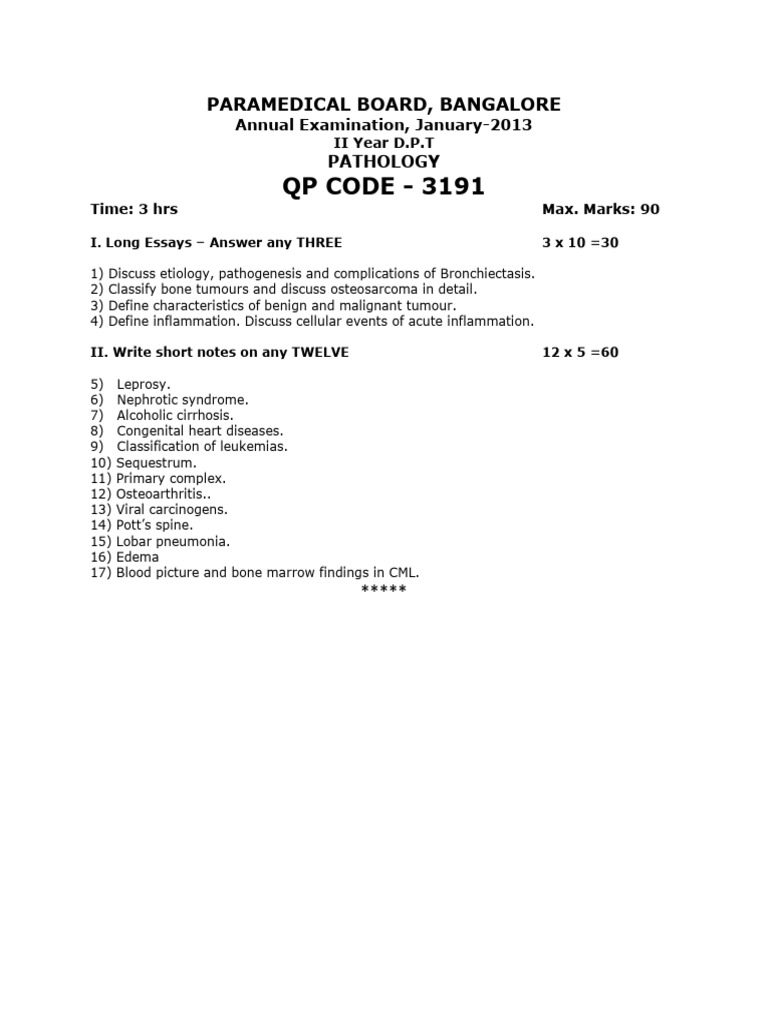 PARAMEDICAL BOARD, BANGALORE
Annual Examination, January-2013
II Year D.P.T
PATHOLOGY
QP CODE - 3191

Time: 3 hrs Max. Marks: 90

I. Long Essays – Answer any THREE 3 x 10 =30

1) Discuss etiology, pathogenesis and complications of Bronchiectasis.
2) Classify bone tumours and discuss osteosarcoma in detail.
3) Define characteristics of benign and malignant tumour.
4) Define inflammation. Discuss cellular events of acute inflammation.

II. Write short notes on any TWELVE 12 x 5 =60

5) Leprosy.
6) Nephrotic syndrome.
7) Alcoholic cirrhosis.
8) Congenital heart diseases.
9) Classification of leukemias.
10) Sequestrum.
11) Primary complex.
12) Osteoarthritis..
13) Viral carcinogens.
14) Pott's spine.
15) Lobar pneumonia.
16) Edema
17) Blood picture and bone marrow findings in CML.
*****